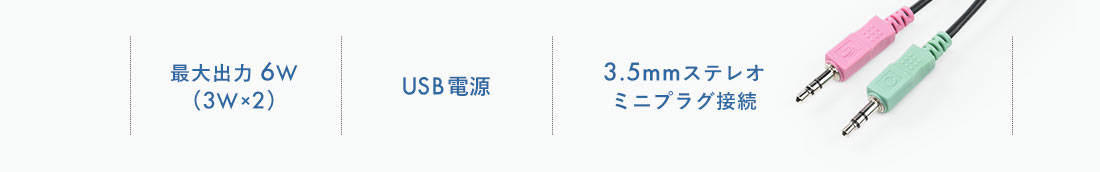 最大出力 6W
（3W×2）

USB電源

3.5mmステレオ
ミニプラグ接続